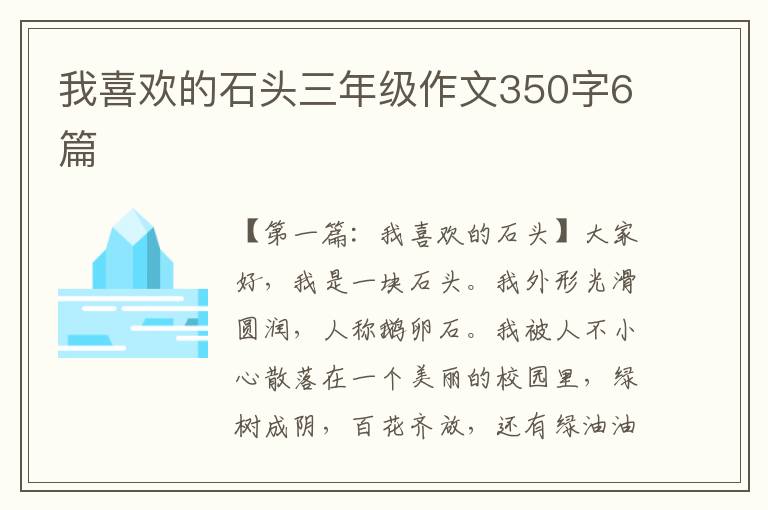 我喜欢的石头三年级作文350字6篇

【第一篇：我喜欢的石头】大家好，我是一块石头。我外形光滑圆润，人称鹅卵石。我被人不小心散落在一个美丽的校园里，绿树成阴，百花齐放，还有绿油油